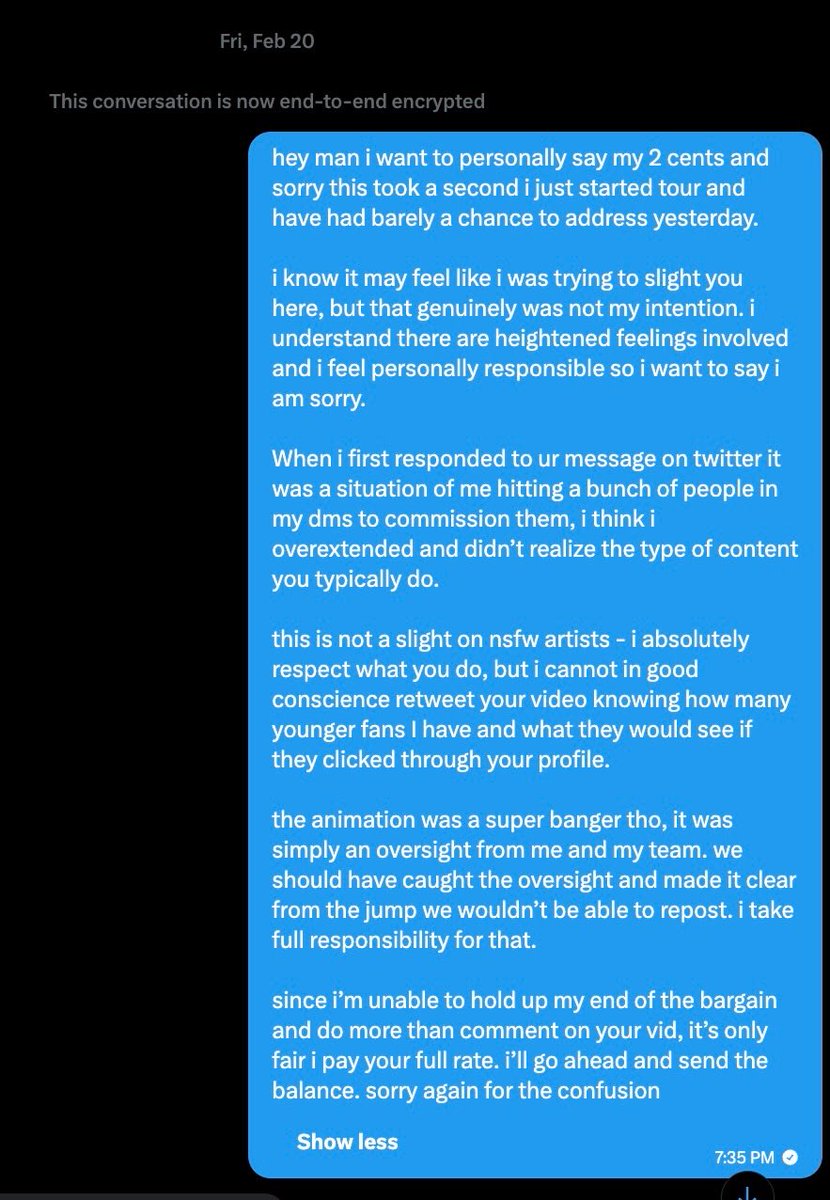 Fri, Feb 20

This conversation is now end-to-end encrypted

hey man i want to personally say my 2 cents and sorry this took a second i just started tour and have had barely a chance to address yesterday.

i know it may feel like i was trying to slight you here, but that genuinely was not my intention. i understand there are heightened feelings involved and i feel personally responsible so i want to say i am sorry.

When i first responded to ur message on twitter it was a situation of me hitting a bunch of people in my dms to commission them, i think i overextended and didn't realize the type of content you typically do.

this is not a slight on nsfw artists - i absolutely respect what you do, but i cannot in good conscience retweet your video knowing how many younger fans I have and what they would see if they clicked through your profile.

the animation was a super banger tho, it was simply an oversight from me and my team. we should have caught the oversight and made it clear from the jump we wouldn't be able to repost. i take full responsibility for that.

since i'm unable to hold up my end of the bargain and do more than comment on your vid, it's only fair i pay your full rate. i'll go ahead and send the balance. sorry again for the confusion

Show less

7:35 PM